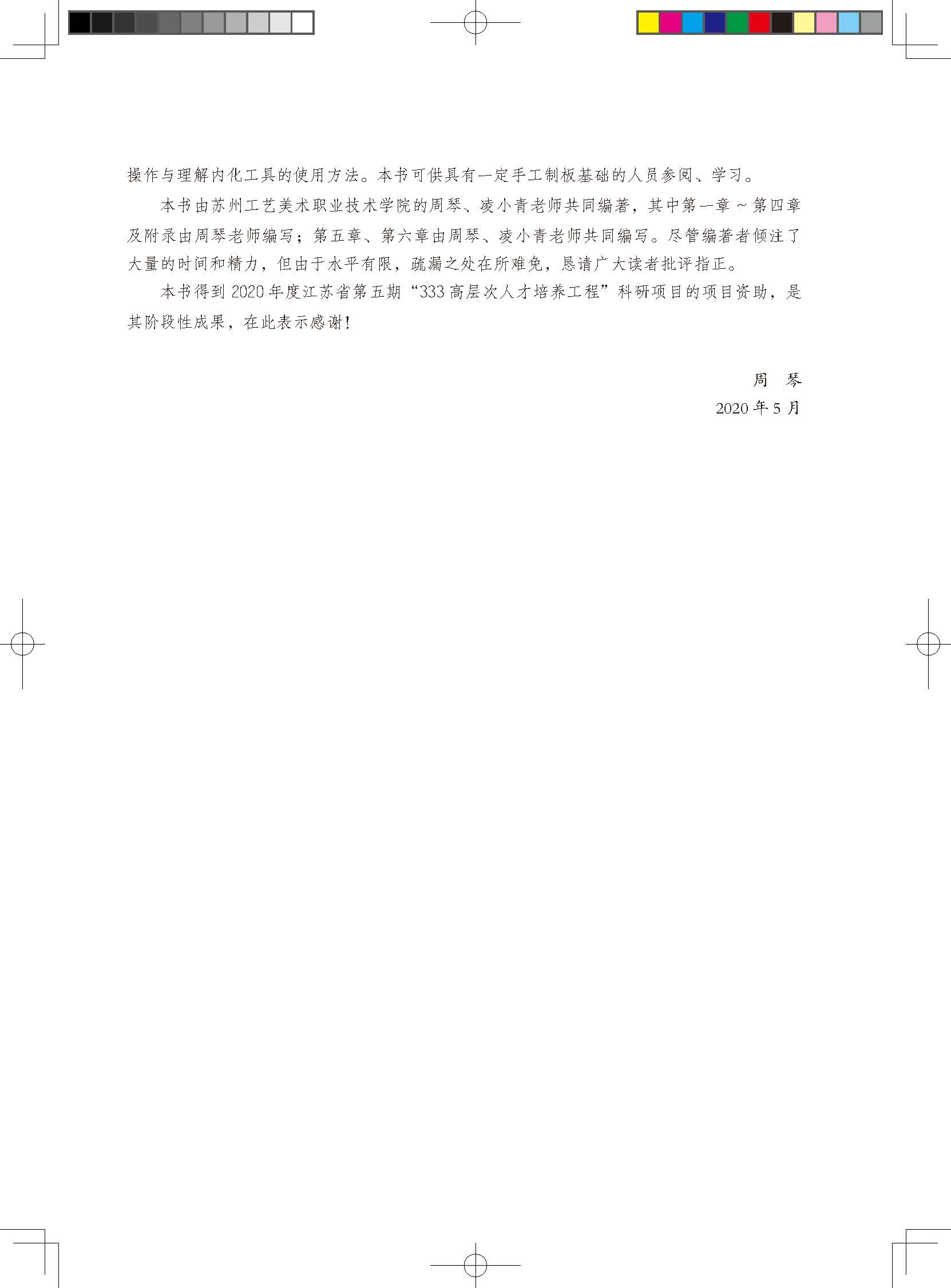 操作与理解内化工具的使用方法。本书可供具有一定手工制板基础的人员参阅、学习。

本书由苏州工艺美术职业技术学院的周琴、凌小青老师共同编著，其中第一章～第四章及附录由周琴老师编写；第五章、第六章由周琴、凌小青老师共同编写。尽管编著者倾注了大量的时间和精力，但由于水平有限，疏漏之处在所难免，恳请广大读者批评指正。

本书得到2020年度江苏省第五期“333高层次人才培养工程”科研项目的项目资助，是其阶段性成果，在此表示感谢！

周 琴
2020年5月